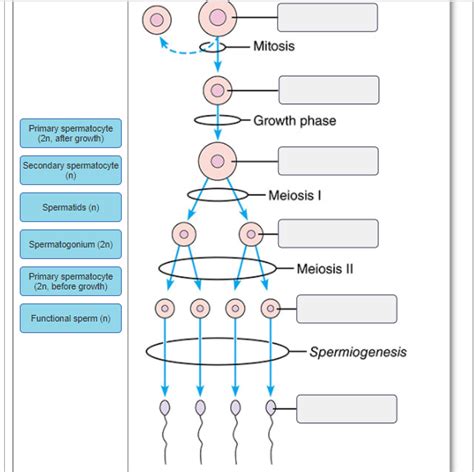 Primary spermatocyte (2n, after growth)

Secondary spermatocyte (n)

Spermatids (n)

Spermatogonium (2n)

Primary spermatocyte (2n, before growth)

Functional sperm (n)

Mitosis

Growth phase

Meiosis I

Meiosis II

Spermiogenesis